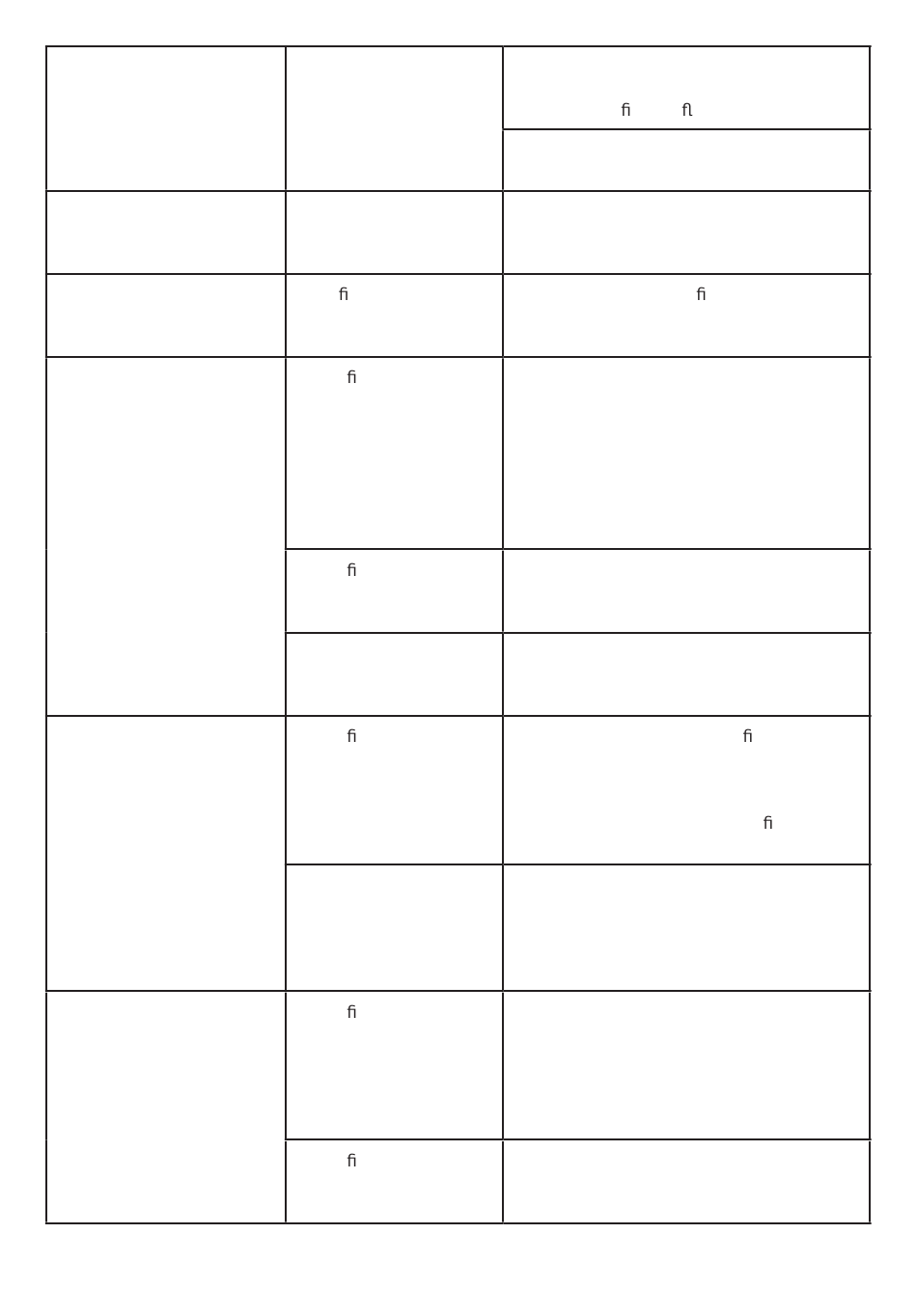 | | | fi fl |
|---|---|---|
| | | |
| | | |
| | fi | fi |
| | fi | |
| | fi | |
| | | |
| | fi | fi fi |
| | | |
| | fi | |
| | fi | |